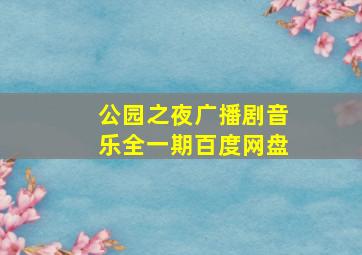 公园之夜广播剧音乐全一期百度网盘